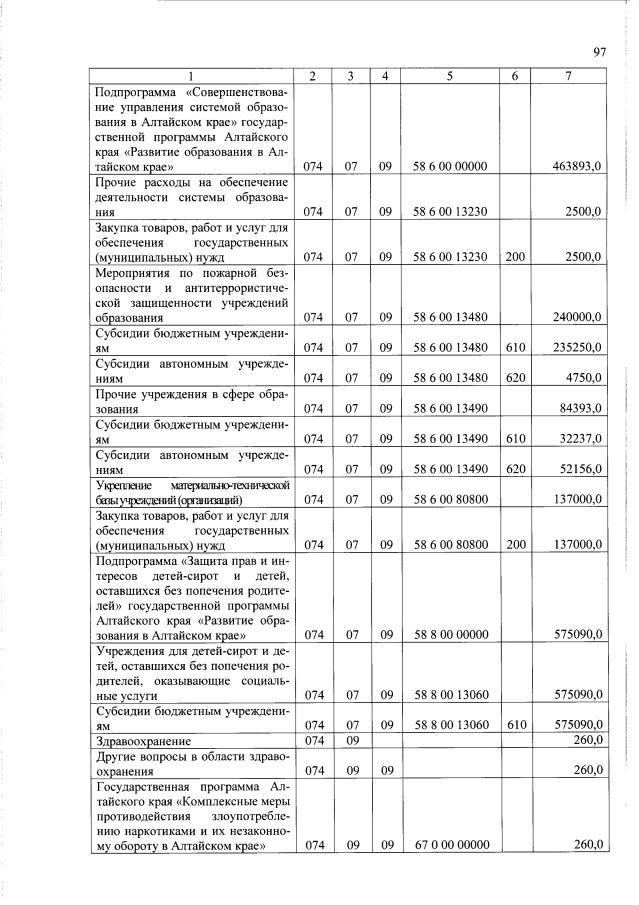 97

| 1 | 2 | 3 | 4 | 5 | 6 | 7 |
|---|---|---|---|---|---|---|
| Подпрограмма «Совершенствование управления системой образования в Алтайском крае» государственной программы Алтайского края «Развитие образования в Алтайском крае» | 074 | 07 | 09 | 58 6 00 00000 | | 463893,0 |
| Прочие расходы на обеспечение деятельности системы образования | 074 | 07 | 09 | 58 6 00 13230 | | 2500,0 |
| Закупка товаров, работ и услуг для обеспечения государственных (муниципальных) нужд | 074 | 07 | 09 | 58 6 00 13230 | 200 | 2500,0 |
| Мероприятия по пожарной безопасности и антитеррористической защищенности учреждений образования | 074 | 07 | 09 | 58 6 00 13480 | | 240000,0 |
| Субсидии бюджетным учреждениям | 074 | 07 | 09 | 58 6 00 13480 | 610 | 235250,0 |
| Субсидии автономным учреждениям | 074 | 07 | 09 | 58 6 00 13480 | 620 | 4750,0 |
| Прочие учреждения в сфере образования | 074 | 07 | 09 | 58 6 00 13490 | | 84393,0 |
| Субсидии бюджетным учреждениям | 074 | 07 | 09 | 58 6 00 13490 | 610 | 32237,0 |
| Субсидии автономным учреждениям | 074 | 07 | 09 | 58 6 00 13490 | 620 | 52156,0 |
| Укрепление материально-технической базы учреждений (организаций) | 074 | 07 | 09 | 58 6 00 80800 | | 137000,0 |
| Закупка товаров, работ и услуг для обеспечения государственных (муниципальных) нужд | 074 | 07 | 09 | 58 6 00 80800 | 200 | 137000,0 |
| Подпрограмма «Защита прав и интересов детей-сирот и детей, оставшихся без попечения родителей» государственной программы Алтайского края «Развитие образования в Алтайском крае» | 074 | 07 | 09 | 58 8 00 00000 | | 575090,0 |
| Учреждения для детей-сирот и детей, оставшихся без попечения родителей, оказывающие социальные услуги | 074 | 07 | 09 | 58 8 00 13060 | | 575090,0 |
| Субсидии бюджетным учреждениям | 074 | 07 | 09 | 58 8 00 13060 | 610 | 575090,0 |
| Здравоохранение | 074 | 09 | | | | 260,0 |
| Другие вопросы в области здравоохранения | 074 | 09 | 09 | | | 260,0 |
| Государственная программа Алтайского края «Комплексные меры противодействия злоупотреблению наркотиками и их незаконному обороту в Алтайском крае» | 074 | 09 | 09 | 67 0 00 00000 | | 260,0 |